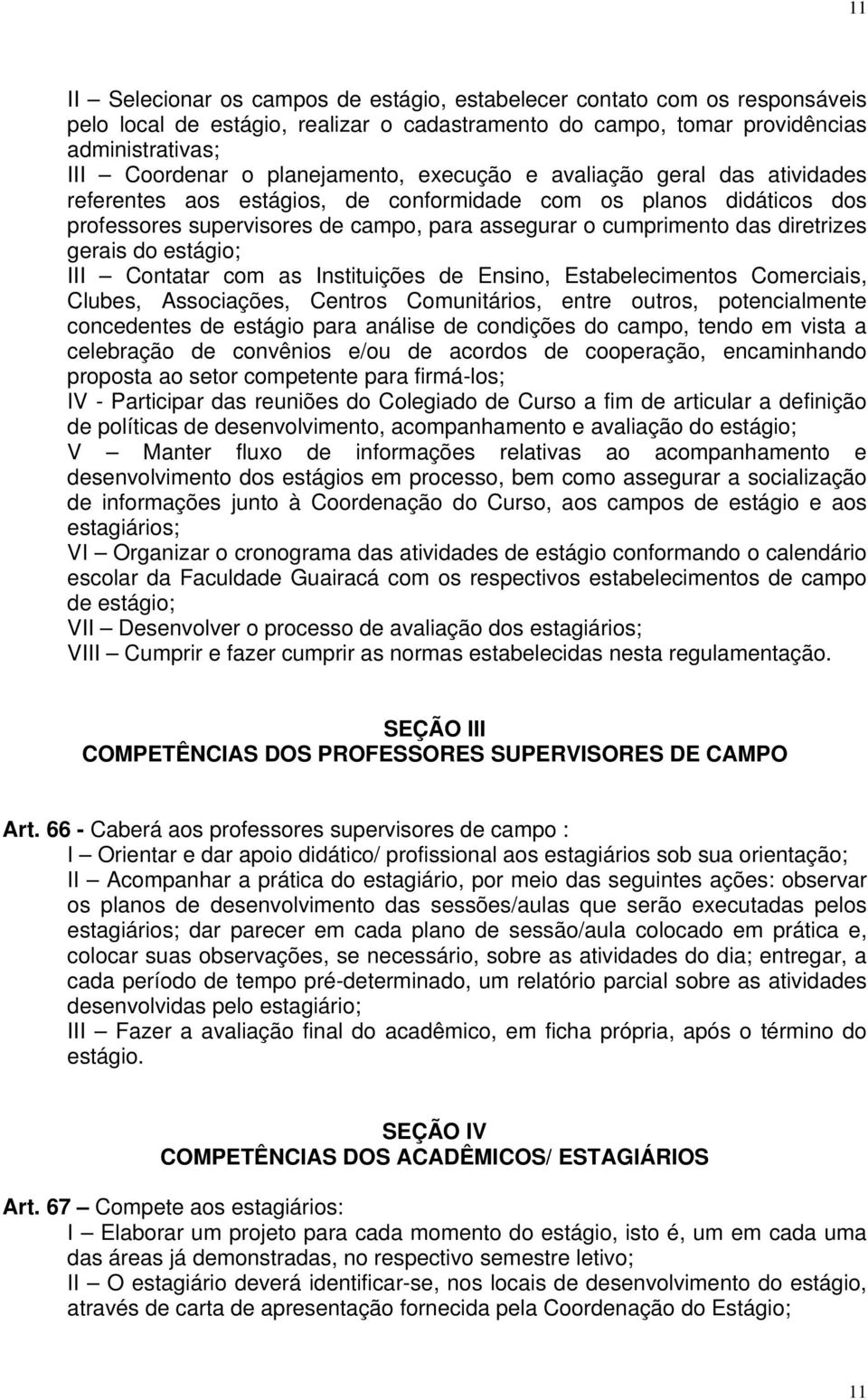 11

II – Selecionar os campos de estágio, estabelecer contato com os responsáveis pelo local de estágio, realizar o cadastramento do campo, tomar providências administrativas;
III – Coordenar o planejamento, execução e avaliação geral das atividades referentes aos estágios, de conformidade com os planos didáticos dos professores supervisores de campo, para assegurar o cumprimento das diretrizes gerais do estágio;
III – Contatar com as Instituições de Ensino, Estabelecimentos Comerciais, Clubes, Associações, Centros Comunitários, entre outros, potencialmente concedentes de estágio para análise de condições do campo, tendo em vista a celebração de convênios e/ou de acordos de cooperação, encaminhando proposta ao setor competente para firmá-los;
IV - Participar das reuniões do Colegiado de Curso a fim de articular a definição de políticas de desenvolvimento, acompanhamento e avaliação do estágio;
V – Manter fluxo de informações relativas ao acompanhamento e desenvolvimento dos estágios em processo, bem como assegurar a socialização de informações junto à Coordenação do Curso, aos campos de estágio e aos estagiários;
VI – Organizar o cronograma das atividades de estágio conformando o calendário escolar da Faculdade Guairacá com os respectivos estabelecimentos de campo de estágio;
VII – Desenvolver o processo de avaliação dos estagiários;
VIII – Cumprir e fazer cumprir as normas estabelecidas nesta regulamentação.

SEÇÃO III
COMPETÊNCIAS DOS PROFESSORES SUPERVISORES DE CAMPO

Art. 66 - Caberá aos professores supervisores de campo :
I – Orientar e dar apoio didático/ profissional aos estagiários sob sua orientação;
II – Acompanhar a prática do estagiário, por meio das seguintes ações: observar os planos de desenvolvimento das sessões/aulas que serão executadas pelos estagiários; dar parecer em cada plano de sessão/aula colocado em prática e, colocar suas observações, se necessário, sobre as atividades do dia; entregar, a cada período de tempo pré-determinado, um relatório parcial sobre as atividades desenvolvidas pelo estagiário;
III – Fazer a avaliação final do acadêmico, em ficha própria, após o término do estágio.

SEÇÃO IV
COMPETÊNCIAS DOS ACADÊMICOS/ ESTAGIÁRIOS

Art. 67 – Compete aos estagiários:
I – Elaborar um projeto para cada momento do estágio, isto é, um em cada uma das áreas já demonstradas, no respectivo semestre letivo;
II – O estagiário deverá identificar-se, nos locais de desenvolvimento do estágio, através de carta de apresentação fornecida pela Coordenação do Estágio;

11